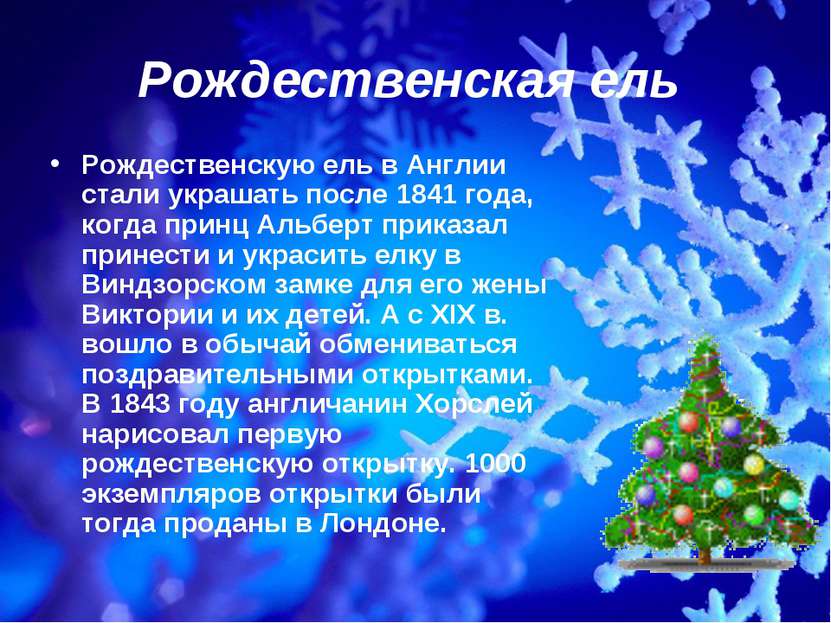 Рождественская ель

• Рождественскую ель в Англии стали украшать после 1841 года, когда принц Альберт приказал принести и украсить елку в Виндзорском замке для его жены Виктории и их детей. А с XIX в. вошло в обычай обмениваться поздравительными открытками. В 1843 году англичанин Хорслей нарисовал первую рождественскую открытку. 1000 экземпляров открытки были тогда проданы в Лондоне.